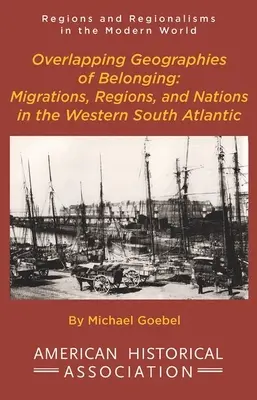 Regions and Regionalisms in the Modern World

Overlapping Geographies of Belonging: Migrations, Regions, and Nations in the Western South Atlantic

By Michael Goebel

AMERICAN HISTORICAL ASSOCIATION